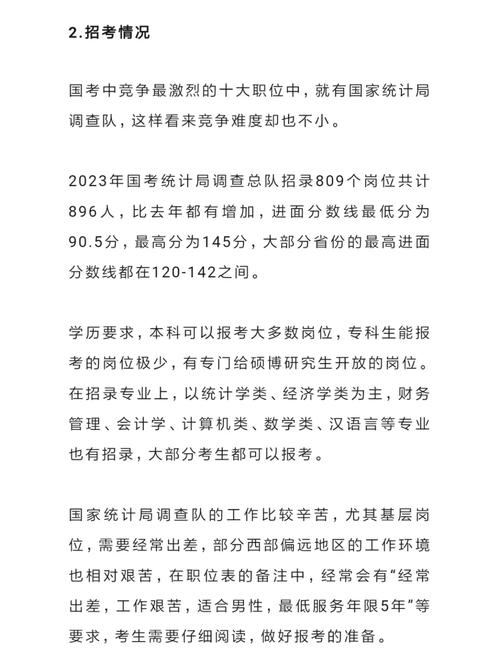 2.招考情况

国考中竞争最激烈的十大职位中，就有国家统计局调查队，这样看来竞争难度却也不小。

2023年国考统计局调查总队招录809个岗位共计896人，比去年都有增加，进面分数线最低分为90.5分，最高分为145分，大部分省份的最高进面分数线都在120-142之间。

学历要求，本科可以报考大多数岗位，专科生能报考的岗位极少，有专门给硕博研究生开放的岗位。在招录专业上，以统计学类、经济学类为主，财务管理、会计学、计算机类、数学类、汉语言等专业也有招录，大部分考生都可以报考。

国家统计局调查队的工作比较辛苦，尤其基层岗位，需要经常出差，部分西部偏远地区的工作环境也相对艰苦，在职位表的备注中，经常会有“经常出差，工作艰苦，适合男性，最低服务年限5年”等要求，考生需要仔细阅读，做好报考的准备。